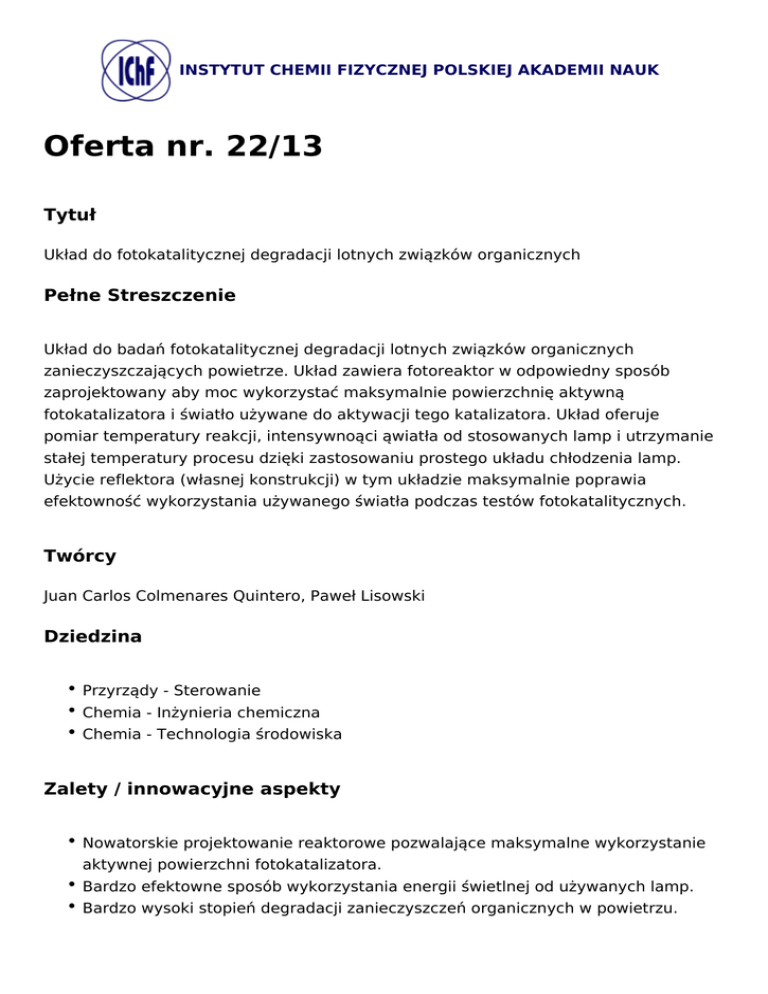 IChF INSTYTUT CHEMII FIZYCZNEJ POLSKIEJ AKADEMII NAUK

Oferta nr. 22/13

Tytuł

Układ do fotokatalitycznej degradacji lotnych związków organicznych

Pełne Streszczenie

Układ do badań fotokatalitycznej degradacji lotnych związków organicznych zanieczyszczających powietrze. Układ zawiera fotoreaktor w odpowiedny sposób zaprojektowany aby moc wykorzystać maksymalnie powierzchnię aktywną fotokatalizatora i światło używane do aktywacji tego katalizatora. Układ oferuje pomiar temperatury reakcji, intensywnoąci ąwiatła od stosowanych lamp i utrzymanie stałej temperatury procesu dzięki zastosowaniu prostego układu chłodzenia lamp. Użycie reflektora (własnej konstrukcji) w tym układzie maksymalnie poprawia efektowność wykorzystania używanego światła podczas testów fotokatalitycznych.

Twórcy

Juan Carlos Colmenares Quintero, Paweł Lisowski

Dziedzina

• Przyrządy - Sterowanie
• Chemia - Inżynieria chemiczna
• Chemia - Technologia środowiska

Zalety / innowacyjne aspekty

• Nowatorskie projektowanie reaktorowe pozwalające maksymalne wykorzystanie aktywnej powierzchni fotokatalizatora.
• Bardzo efektowne sposób wykorzystania energii świetlnej od używanych lamp.
• Bardzo wysoki stopień degradacji zanieczyszczeń organicznych w powietrzu.